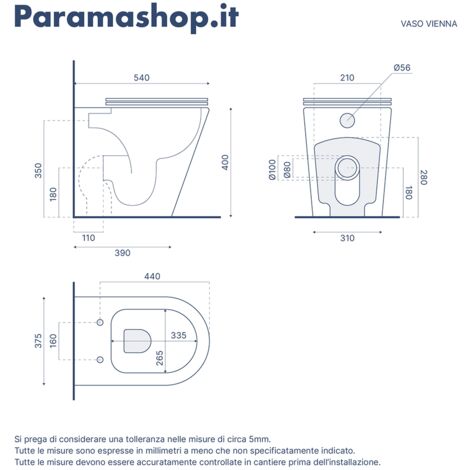 Paramashop.it

VASO VIENNA

540

350

180

400

110

390

210

Ø56

Ø100

Ø80

280

180

310

440

375

160

335

265

Si prega di considerare una tolleranza nelle misure di circa 5mm.
Tutte le misure sono espresse in millimetri a meno che non specificatamente indicato.
Tutte le misure devono essere accuratamente controllate in cantiere prima dell'installazione.